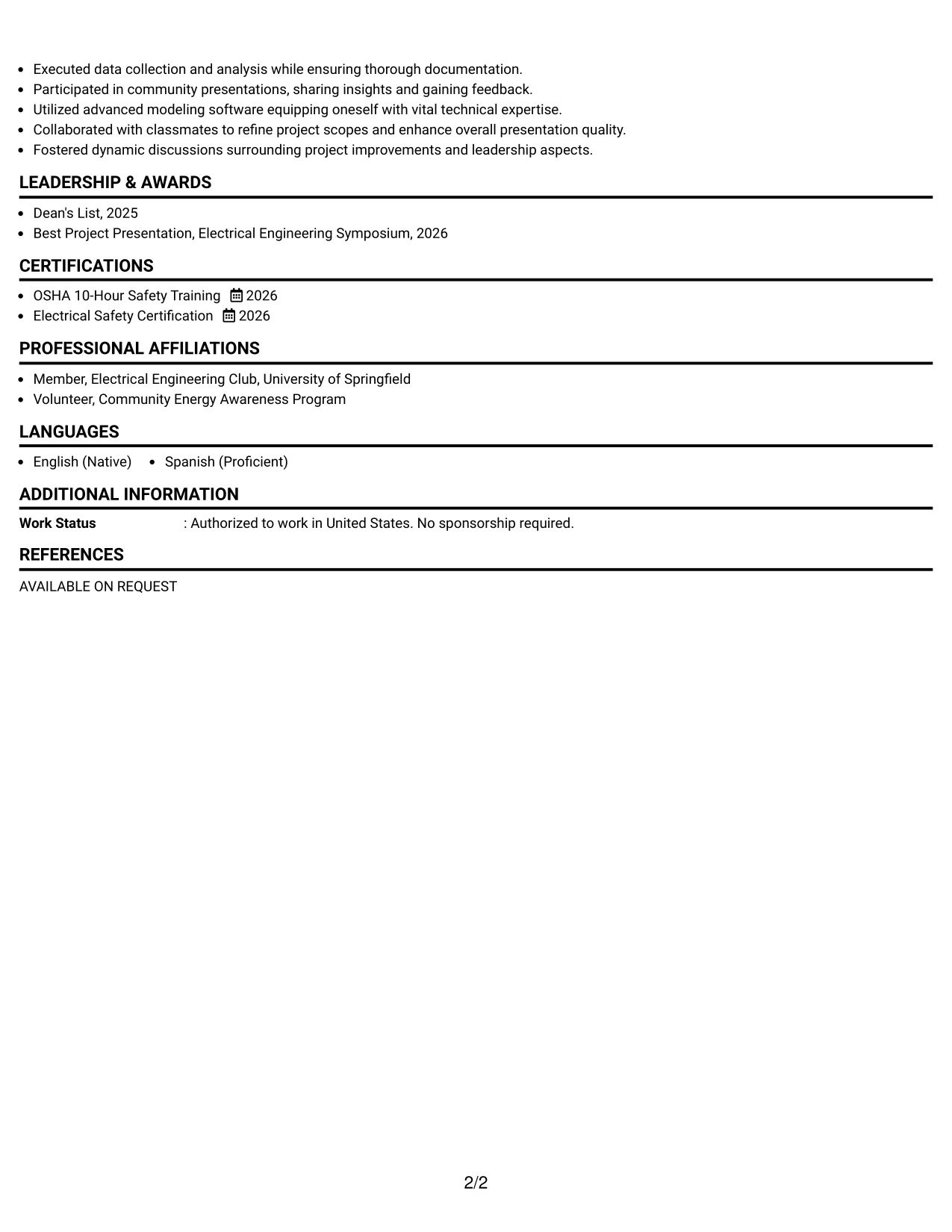 • Executed data collection and analysis while ensuring thorough documentation.
• Participated in community presentations, sharing insights and gaining feedback.
• Utilized advanced modeling software equipping oneself with vital technical expertise.
• Collaborated with classmates to refine project scopes and enhance overall presentation quality.
• Fostered dynamic discussions surrounding project improvements and leadership aspects.

LEADERSHIP & AWARDS

• Dean's List, 2025
• Best Project Presentation, Electrical Engineering Symposium, 2026

CERTIFICATIONS

• OSHA 10-Hour Safety Training 2026
• Electrical Safety Certification 2026

PROFESSIONAL AFFILIATIONS

• Member, Electrical Engineering Club, University of Springfield
• Volunteer, Community Energy Awareness Program

LANGUAGES

• English (Native) • Spanish (Proficient)

ADDITIONAL INFORMATION

Work Status : Authorized to work in United States. No sponsorship required.

REFERENCES

AVAILABLE ON REQUEST

2/2